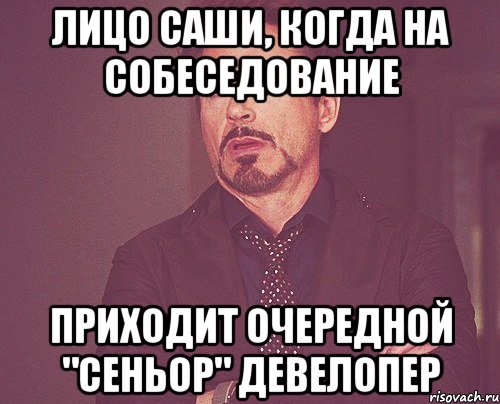 ЛИЦО САШИ, КОГДА НА СОБЕСЕДОВАНИЕ

ПРИХОДИТ ОЧЕРЕДНОЙ "СЕНЬОР" ДЕВЕЛОПЕР

risovach.ru